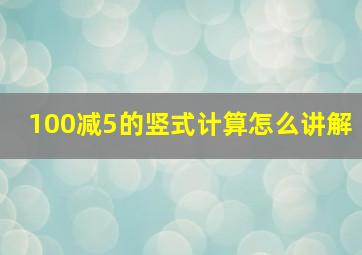 100减5的竖式计算怎么讲解